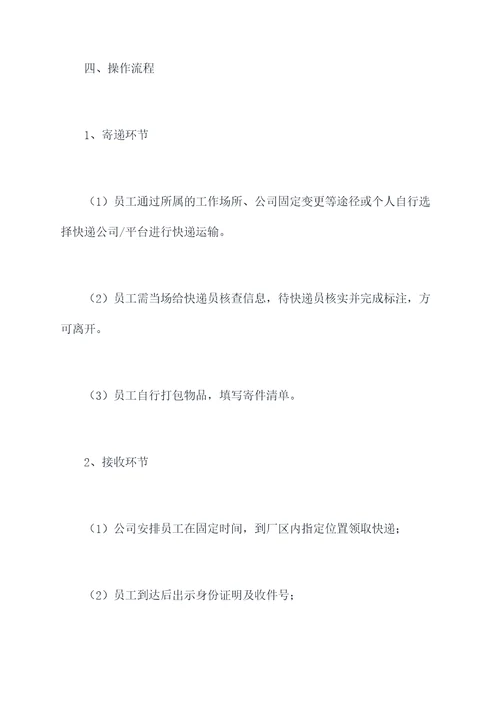 四、操作流程

1、寄递环节

（1）员工通过所属的工作场所、公司固定变更等途径或个人自行选择快递公司/平台进行快递运输。

（2）员工需当场给快递员核查信息，待快递员核实并完成标注，方可离开。

（3）员工自行打包物品，填写寄件清单。

2、接收环节

（1）公司安排员工在固定时间，到厂区内指定位置领取快递；

（2）员工到达后出示身份证明及收件号；